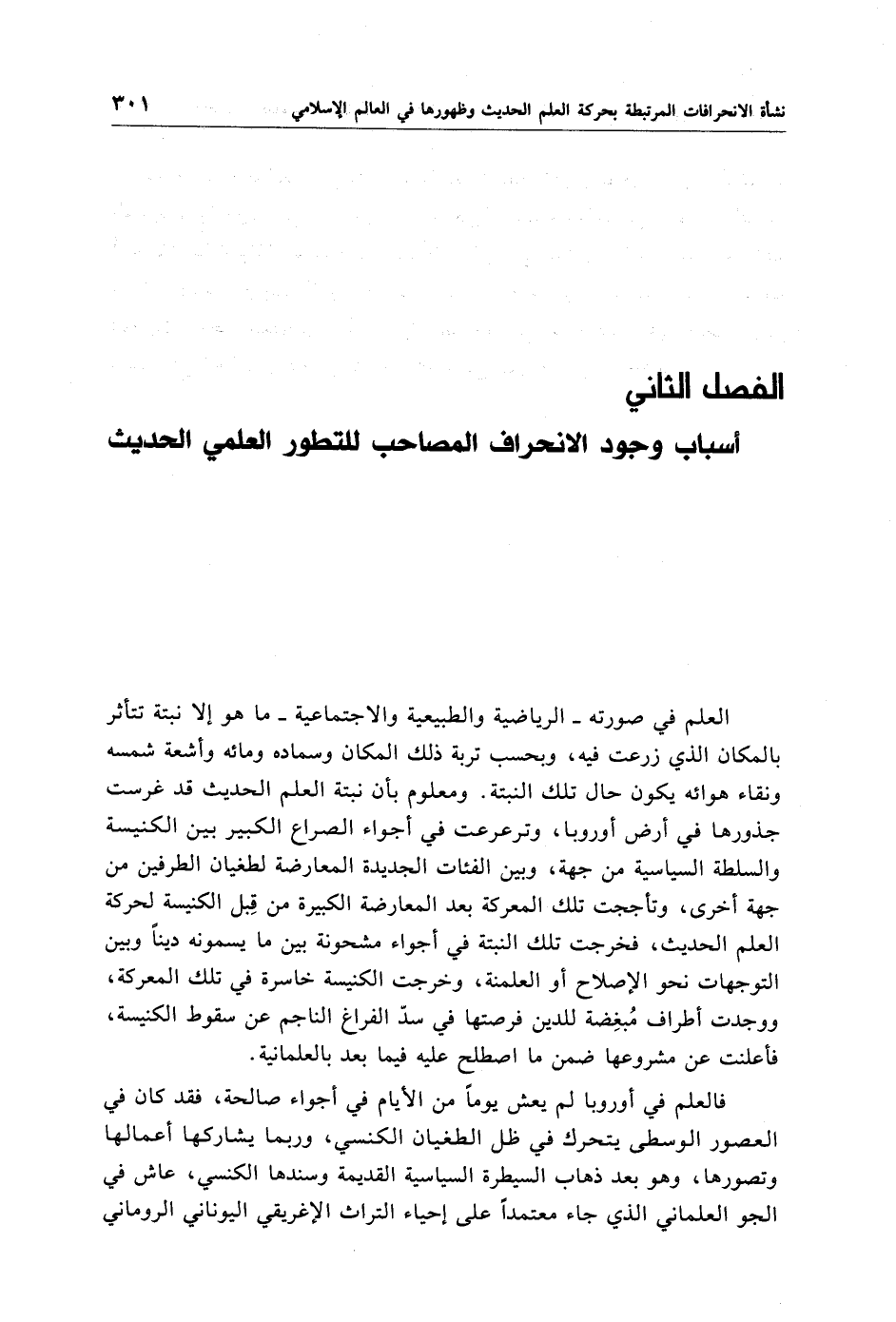 نشأة الانحرافات المرتبطة بحركة العلم الحديث وظهورها في العالم الإسلامي ٣٠١

الفصل الثاني
أسباب وجود الانحراف المصاحب للتطور العلمي الحديث

العلم في صورته ـ الرياضية والطبيعية والاجتماعية ـ ما هو إلا نبتة تتأثر بالمكان الذي زرعت فيه، وبحسب تربة ذلك المكان وسماده ومائه وأشعة شمسه ونقاء هوائه يكون حال تلك النبتة. ومعلوم بأن نبتة العلم الحديث قد غرست جذورها في أرض أوروبا، وترعرعت في أجواء الصراع الكبير بين الكنيسة والسلطة السياسية من جهة، وبين الفئات الجديدة المعارضة لطغيان الطرفين من جهة أخرى، وتأججت تلك المعركة بعد المعارضة الكبيرة من قِبل الكنيسة لحركة العلم الحديث، فخرجت تلك النبتة في أجواء مشحونة بين ما يسمونه ديناً وبين التوجهات نحو الإصلاح أو العلمنة، وخرجت الكنيسة خاسرة في تلك المعركة، ووجدت أطراف مُبغِضة للدين فرصتها في سدّ الفراغ الناجم عن سقوط الكنيسة، فأعلنت عن مشروعها ضمن ما اصطلح عليه فيما بعد بالعلمانية.

فالعلم في أوروبا لم يعش يوماً من الأيام في أجواء صالحة، فقد كان في العصور الوسطى يتحرك في ظل الطغيان الكنسي، وربما يشاركها أعمالها وتصورها، وهو بعد ذهاب السيطرة السياسية القديمة وسندها الكنسي، عاش في الجو العلماني الذي جاء معتمداً على إحياء التراث الإغريقي اليوناني الروماني